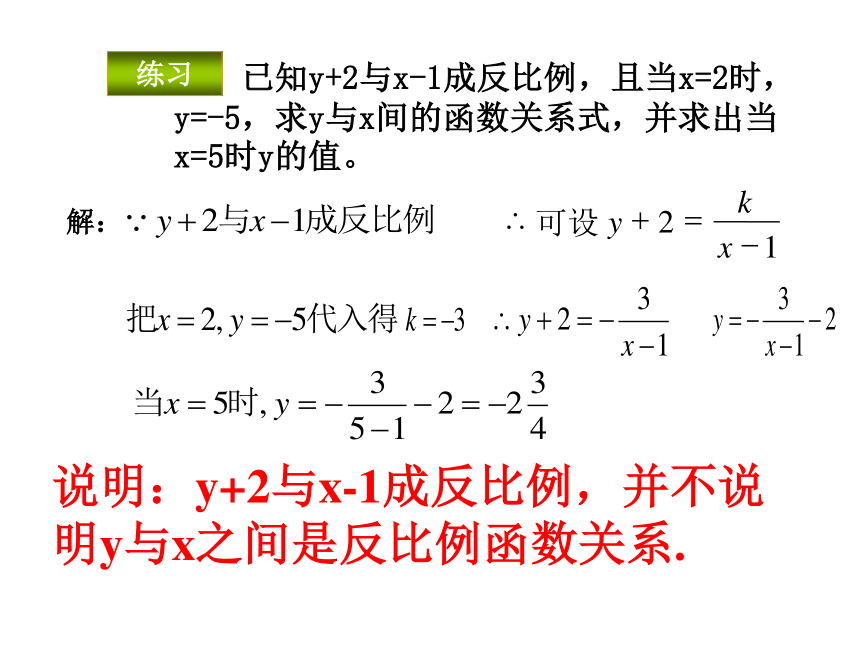 练习 已知y+2与x-1成反比例，且当x=2时，y=-5，求y与x间的函数关系式，并求出当x=5时y的值。

解：$\because y+2$与$x-1$成反比例 $\therefore$ 可设 $y+2=\frac{k}{x-1}$

把$x=2, y=-5$代入得 $k=-3$ $\therefore y+2=-\frac{3}{x-1}$ $y=-\frac{3}{x-1}-2$

当$x=5$时, $y=-\frac{3}{5-1}-2=-2\frac{3}{4}$

说明：y+2与x-1成反比例，并不说明y与x之间是反比例函数关系.